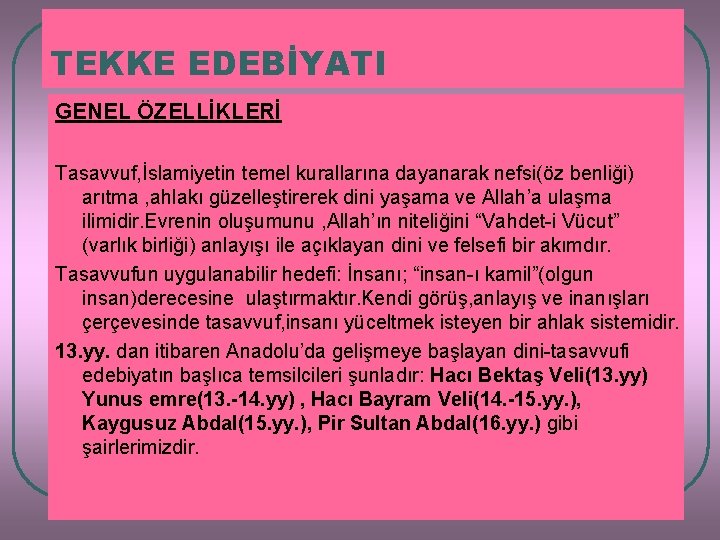 TEKKE EDEBİYATI

GENEL ÖZELLİKLERİ

Tasavvuf,İslamiyetin temel kurallarına dayanarak nefsi(öz benliği) arıtma ,ahlakı güzelleştirerek dini yaşama ve Allah'a ulaşma ilimidir.Evrenin oluşumunu ,Allah'ın niteliğini "Vahdet-i Vücut" (varlık birliği) anlayışı ile açıklayan dini ve felsefi bir akımdır.

Tasavvufun uygulanabilir hedefi: İnsanı; "insan-ı kamil"(olgun insan)derecesine ulaştırmaktır.Kendi görüş,anlayış ve inanışları çerçevesinde tasavvuf,insanı yüceltmek isteyen bir ahlak sistemidir.

13.yy. dan itibaren Anadolu'da gelişmeye başlayan dini-tasavvufi edebiyatın başlıca temsilcileri şunladır: Hacı Bektaş Veli(13.yy) Yunus emre(13.-14.yy) , Hacı Bayram Veli(14.-15.yy.), Kaygusuz Abdal(15.yy.), Pir Sultan Abdal(16.yy.) gibi şairlerimizdir.